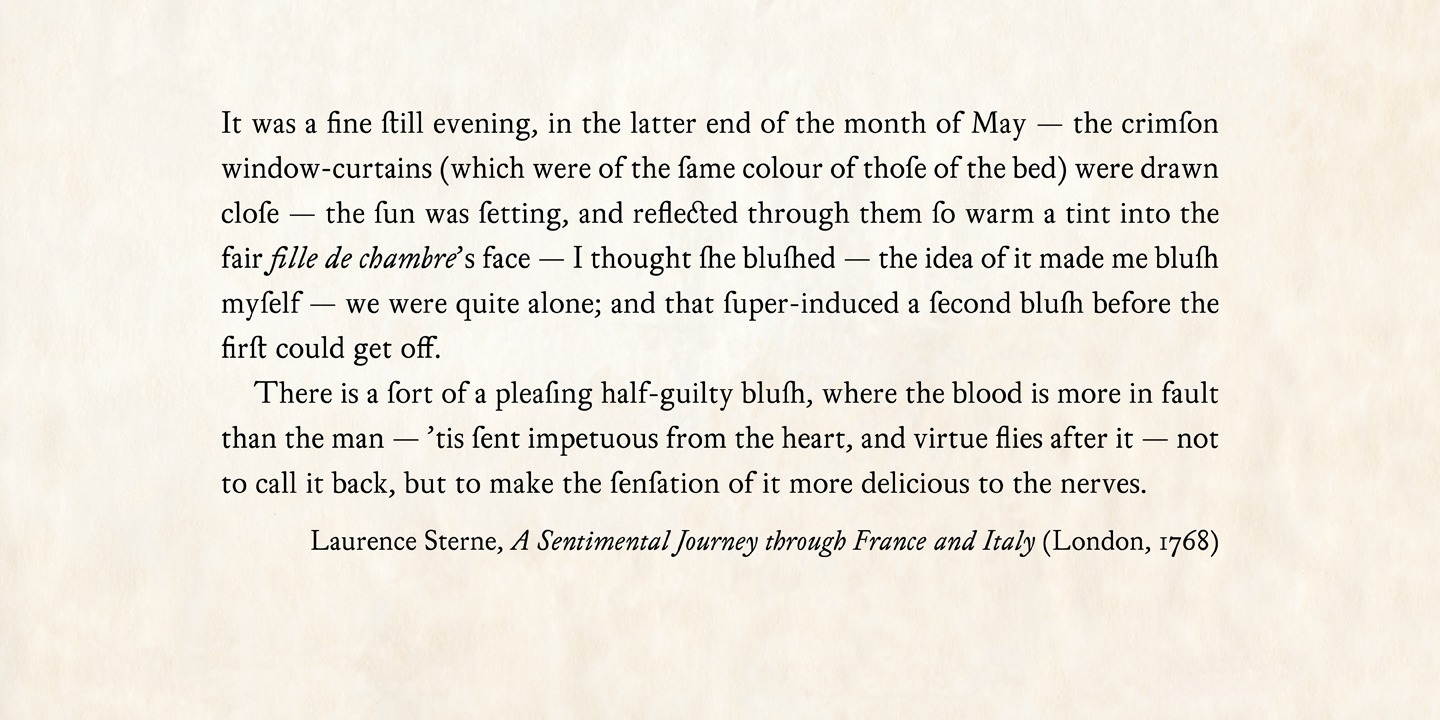 It was a fine ſtill evening, in the latter end of the month of May — the crimſon window-curtains (which were of the ſame colour of thoſe of the bed) were drawn cloſe — the ſun was ſetting, and reflected through them ſo warm a tint into the fair fille de chambre's face — I thought ſhe bluſhed — the idea of it made me bluſh myſelf — we were quite alone; and that ſuper-induced a ſecond bluſh before the firſt could get off.

There is a ſort of a pleaſing half-guilty bluſh, where the blood is more in fault than the man — 'tis ſent impetuous from the heart, and virtue flies after it — not to call it back, but to make the ſenſation of it more delicious to the nerves.

Laurence Sterne, A Sentimental Journey through France and Italy (London, 1768)